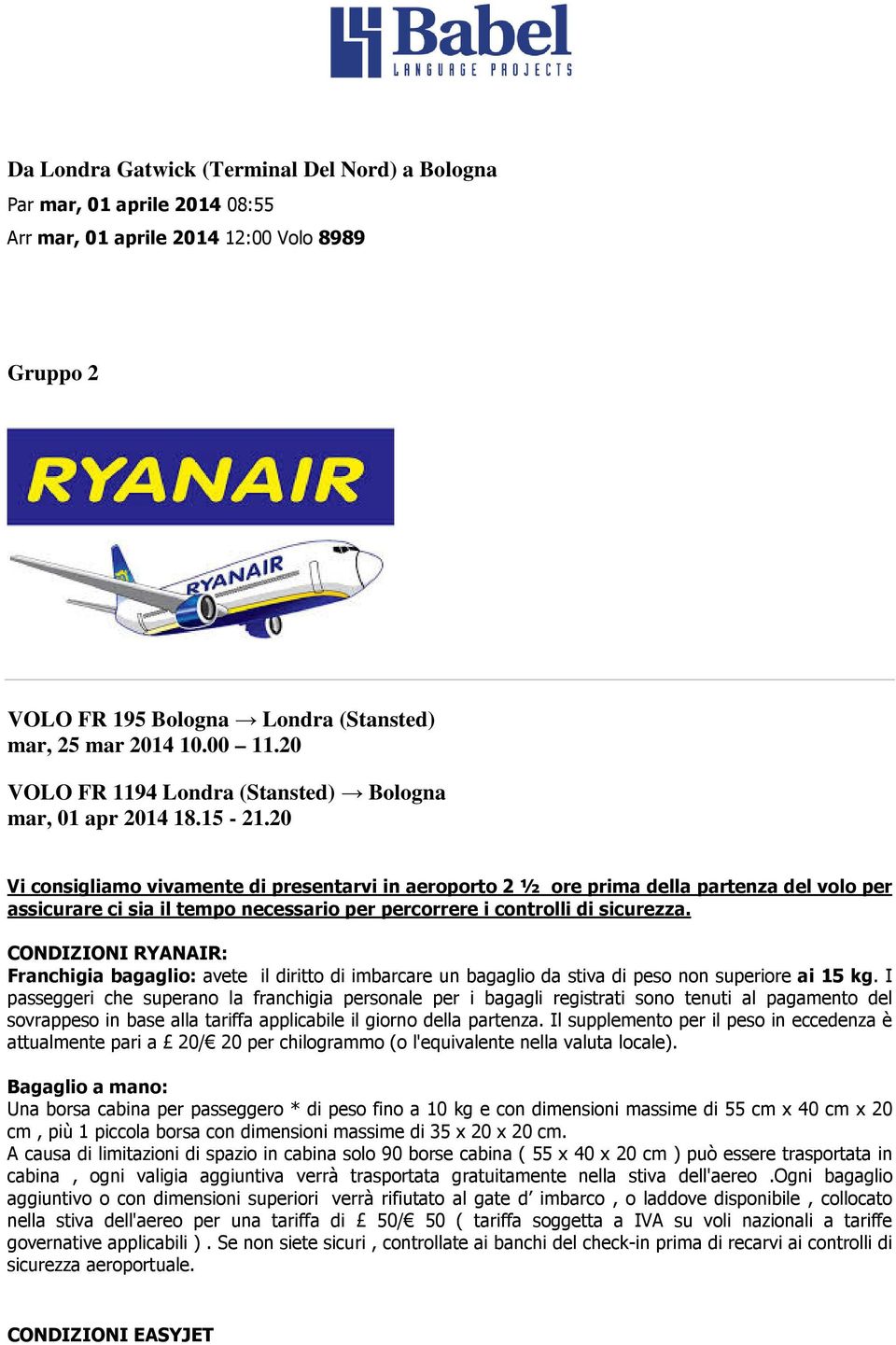 Babel
LANGUAGE PROJECTS

Da Londra Gatwick (Terminal Del Nord) a Bologna
Par mar, 01 aprile 2014 08:55
Arr mar, 01 aprile 2014 12:00 Volo 8989

Gruppo 2

RYANAIR

RYANAIR

VOLO FR 195 Bologna → Londra (Stansted)
mar, 25 mar 2014 10.00 – 11.20

VOLO FR 1194 Londra (Stansted) → Bologna
mar, 01 apr 2014 18.15 - 21.20

Vi consigliamo vivamente di presentarvi in aeroporto 2 ½ ore prima della partenza del volo per assicurare ci sia il tempo necessario per percorrere i controlli di sicurezza.

CONDIZIONI RYANAIR:
Franchigia bagaglio: avete il diritto di imbarcare un bagaglio da stiva di peso non superiore ai 15 kg. I passeggeri che superano la franchigia personale per i bagagli registrati sono tenuti al pagamento del sovrappeso in base alla tariffa applicabile il giorno della partenza. Il supplemento per il peso in eccedenza è attualmente pari a £ 20/€ 20 per chilogrammo (o l'equivalente nella valuta locale).

Bagaglio a mano:
Una borsa cabina per passeggero * di peso fino a 10 kg e con dimensioni massime di 55 cm x 40 cm x 20 cm , più 1 piccola borsa con dimensioni massime di 35 x 20 x 20 cm.
A causa di limitazioni di spazio in cabina solo 90 borse cabina ( 55 x 40 x 20 cm ) può essere trasportata in cabina , ogni valigia aggiuntiva verrà trasportata gratuitamente nella stiva dell'aereo .Ogni bagaglio aggiuntivo o con dimensioni superiori verrà rifiutato al gate d' imbarco , o laddove disponibile , collocato nella stiva dell'aereo per una tariffa di £ 50/€ 50 ( tariffa soggetta a IVA su voli nazionali a tariffe governative applicabili ) . Se non siete sicuri , controllate ai banchi del check-in prima di recarvi ai controlli di sicurezza aeroportuale.

CONDIZIONI EASYJET